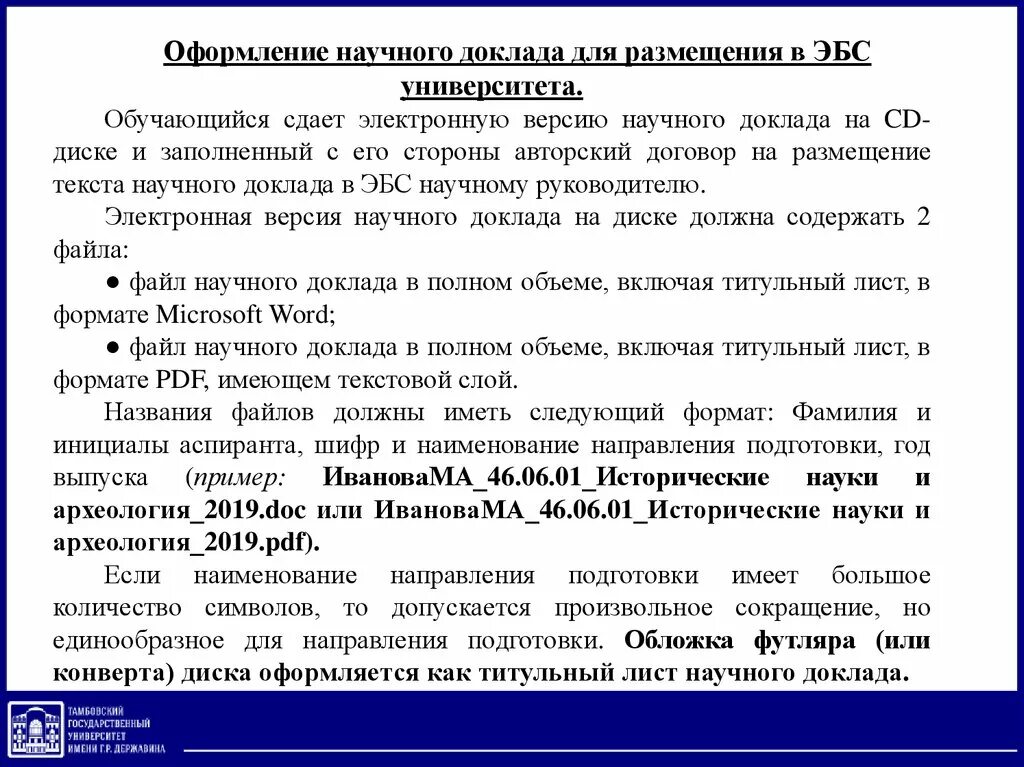 Оформление научного доклада для размещения в ЭБС университета.

Обучающийся сдает электронную версию научного доклада на CD-диске и заполненный с его стороны авторский договор на размещение текста научного доклада в ЭБС научному руководителю.

Электронная версия научного доклада на диске должна содержать 2 файла:

● файл научного доклада в полном объеме, включая титульный лист, в формате Microsoft Word;

● файл научного доклада в полном объеме, включая титульный лист, в формате PDF, имеющем текстовой слой.

Названия файлов должны иметь следующий формат: Фамилия и инициалы аспиранта, шифр и наименование направления подготовки, год выпуска (пример: ИвановаМА_46.06.01_Исторические науки и археология_2019.doc или ИвановаМА_46.06.01_Исторические науки и археология_2019.pdf).

Если наименование направления подготовки имеет большое количество символов, то допускается произвольное сокращение, но единообразное для направления подготовки. Обложка футляра (или конверта) диска оформляется как титульный лист научного доклада.

ТАМБОВСКИЙ ГОСУДАРСТВЕННЫЙ УНИВЕРСИТЕТ ИМЕНИ Г.Р. ДЕРЖАВИНА